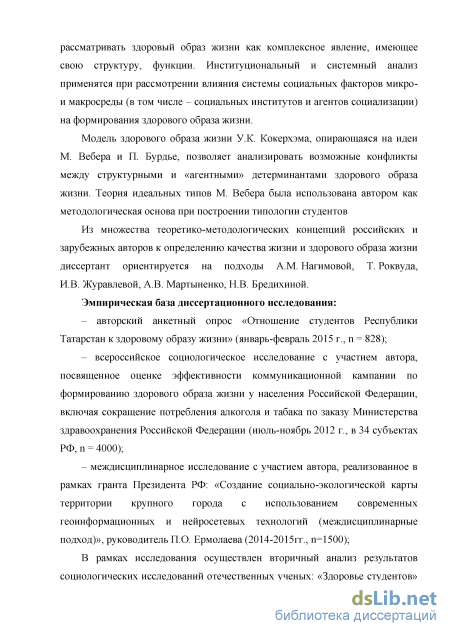 рассматривать здоровый образ жизни как комплексное явление, имеющее свою структуру, функции. Институциональный и системный анализ применятся при рассмотрении влияния системы социальных факторов микро- и макросреды (в том числе – социальных институтов и агентов социализации) на формирования здорового образа жизни.

Модель здорового образа жизни У.К. Кокерхэма, опирающаяся на идеи М. Вебера и П. Бурдье, позволяет анализировать возможные конфликты между структурными и «агентными» детерминантами здорового образа жизни. Теория идеальных типов М. Вебера была использована автором как методологическая основа при построении типологии студентов

Из множества теоретико-методологических концепций российских и зарубежных авторов к определению качества жизни и здорового образа жизни диссертант ориентируется на подходы А.М. Нагимовой, Т. Роквуда, И.В. Журавлевой, А.В. Мартыненко, Н.В. Бредихиной.

Эмпирическая база диссертационного исследования:

– авторский анкетный опрос «Отношение студентов Республики Татарстан к здоровому образу жизни» (январь-февраль 2015 г., n = 828);

– всероссийское социологическое исследование с участием автора, посвященное оценке эффективности коммуникационной кампании по формированию здорового образа жизни у населения Российской Федерации, включая сокращение потребления алкоголя и табака по заказу Министерства здравоохранения Российской Федерации (июль-ноябрь 2012 г., в 34 субъектах РФ, n = 4000);

– междисциплинарное исследование с участием автора, реализованное в рамках гранта Президента РФ: «Создание социально-экологической карты территории крупного города с использованием современных геоинформационных и нейросетевых технологий (междисциплинарные подход)», руководитель П.О. Ермолаева (2014-2015гг., n=1500);

В рамках исследования осуществлен вторичный анализ результатов социологических исследований отечественных ученых: «Здоровье студентов»

dsLib.net
библиотека диссертаций